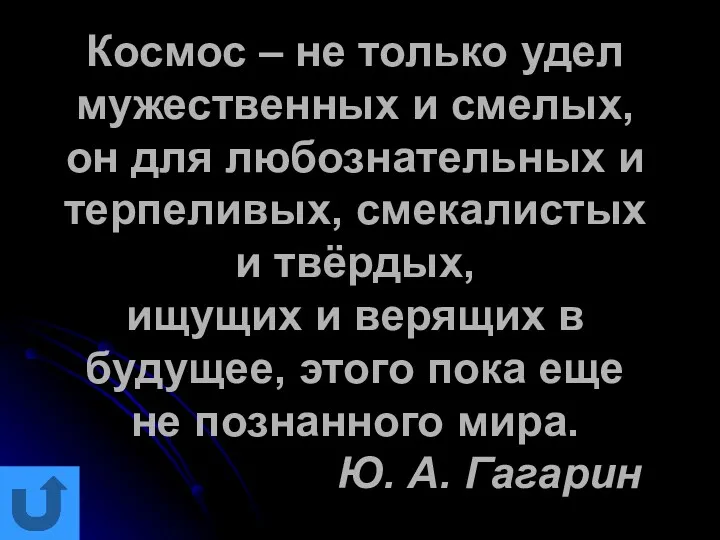 Космос – не только удел мужественных и смелых, он для любознательных и терпеливых, смекалистых и твёрдых, ищущих и верящих в будущее, этого пока еще не познанного мира.

Ю. А. Гагарин